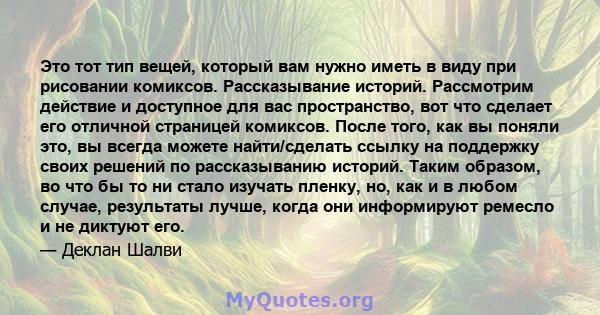 Это тот тип вещей, который вам нужно иметь в виду при рисовании комиксов. Рассказывание историй. Рассмотрим действие и доступное для вас пространство, вот что сделает его отличной страницей комиксов. После того, как вы поняли это, вы всегда можете найти/сделать ссылку на поддержку своих решений по рассказыванию историй. Таким образом, во что бы то ни стало изучать пленку, но, как и в любом случае, результаты лучше, когда они информируют ремесло и не диктуют его.

— Деклан Шалви

MyQuotes.org